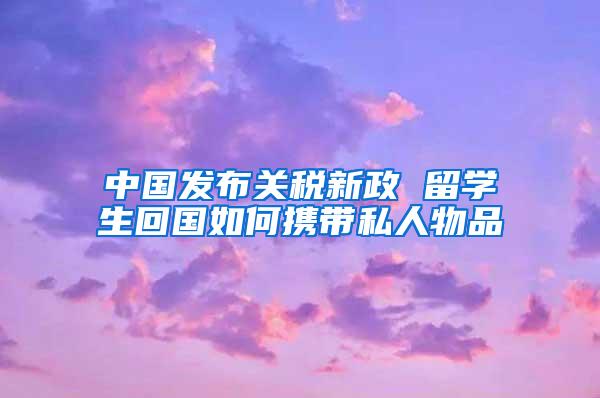 中国发布关税新政 留学生回国如何携带私人物品